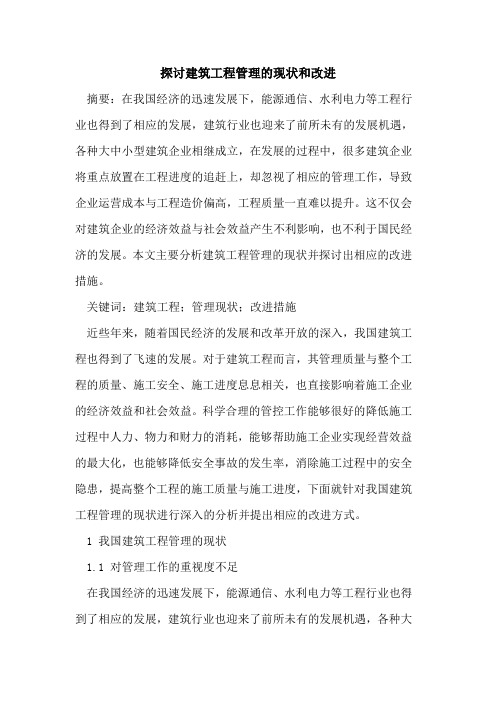 探讨建筑工程管理的现状和改进

摘要：在我国经济的迅速发展下，能源通信、水利电力等工程行业也得到了相应的发展，建筑行业也迎来了前所未有的发展机遇，各种大中小型建筑企业相继成立，在发展的过程中，很多建筑企业将重点放置在工程进度的追赶上，却忽视了相应的管理工作，导致企业运营成本与工程造价偏高，工程质量一直难以提升。这不仅会对建筑企业的经济效益与社会效益产生不利影响，也不利于国民经济的发展。本文主要分析建筑工程管理的现状并探讨出相应的改进措施。

关键词：建筑工程；管理现状；改进措施

近些年来，随着国民经济的发展和改革开放的深入，我国建筑工程也得到了飞速的发展。对于建筑工程而言，其管理质量与整个工程的质量、施工安全、施工进度息息相关，也直接影响着施工企业的经济效益和社会效益。科学合理的管控工作能够很好的降低施工过程中人力、物力和财力的消耗，能够帮助施工企业实现经营效益的最大化，也能够降低安全事故的发生率，消除施工过程中的安全隐患，提高整个工程的施工质量与施工进度，下面就针对我国建筑工程管理的现状进行深入的分析并提出相应的改进方式。

1 我国建筑工程管理的现状

1.1 对管理工作的重视度不足

在我国经济的迅速发展下，能源通信、水利电力等工程行业也得到了相应的发展，建筑行业也迎来了前所未有的发展机遇，各种大